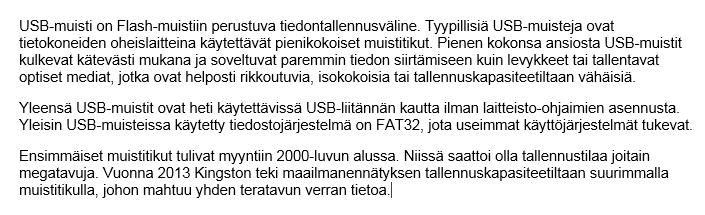 USB-muisti on Flash-muistiin perustuva tiedontallennusväline. Tyypillisiä USB-muisteja ovat tietokoneiden oheislaitteina käytettävät pienikokoiset muistitikut. Pienen kokonsa ansiosta USB-muistit kulkevat kätevästi mukana ja soveltuvat paremmin tiedon siirtämiseen kuin levykkeet tai tallentavat optiset mediat, jotka ovat helposti rikkoutuvia, isokokoisia tai tallennuskapasiteetiltaan vähäisiä.

Yleensä USB-muistit ovat heti käytettävissä USB-liitännän kautta ilman laitteisto-ohjaimien asennusta. Yleisin USB-muisteissa käytetty tiedostojärjestelmä on FAT32, jota useimmat käyttöjärjestelmät tukevat.

Ensimmäiset muistitikut tulivat myyntiin 2000-luvun alussa. Niissä saattoi olla tallennustilaa joitain megatavuja. Vuonna 2013 Kingston teki maailmanennätyksen tallennuskapasiteetiltaan suurimmalla muistitikulla, johon mahtuu yhden teratavun verran tietoa.